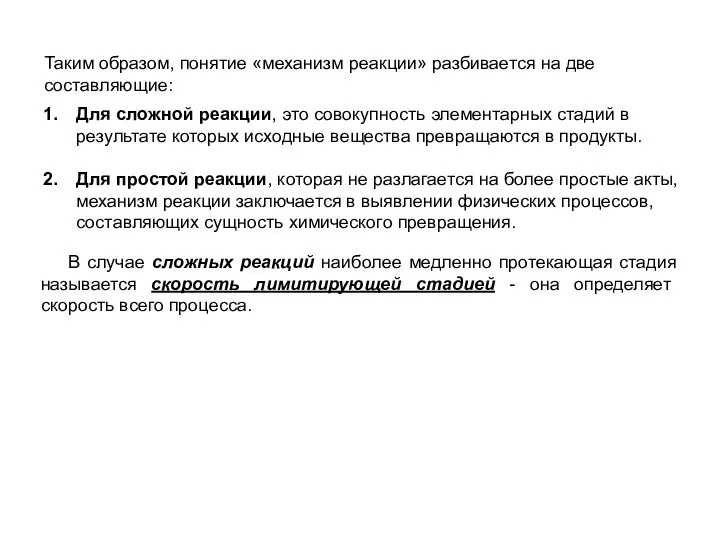 Таким образом, понятие «механизм реакции» разбивается на две составляющие:

1. Для сложной реакции, это совокупность элементарных стадий в результате которых исходные вещества превращаются в продукты.

2. Для простой реакции, которая не разлагается на более простые акты, механизм реакции заключается в выявлении физических процессов, составляющих сущность химического превращения.

В случае сложных реакций наиболее медленно протекающая стадия называется скорость лимитирующей стадией - она определяет скорость всего процесса.